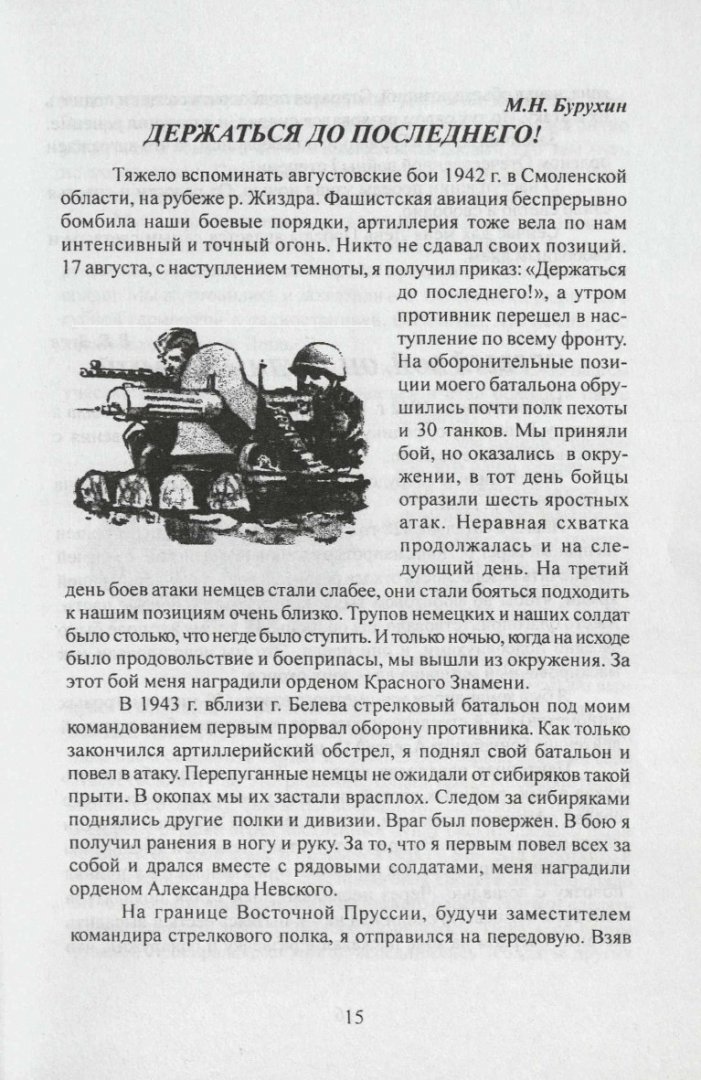 М.Н. Бурухин

ДЕРЖАТЬСЯ ДО ПОСЛЕДНЕГО!

Тяжело вспоминать августовские бои 1942 г. в Смоленской области, на рубеже р. Жиздра. Фашистская авиация беспрерывно бомбила наши боевые порядки, артиллерия тоже вела по нам интенсивный и точный огонь. Никто не сдавал своих позиций. 17 августа, с наступлением темноты, я получил приказ: «Держаться до последнего!», а утром противник перешел в наступление по всему фронту. На оборонительные позиции моего батальона обрушились почти полк пехоты и 30 танков. Мы приняли бой, но оказались в окружении, в тот день бойцы отразили шесть яростных атак. Неравная схватка продолжалась и на следующий день. На третий день боев атаки немцев стали слабее, они стали бояться подходить к нашим позициям очень близко. Трупов немецких и наших солдат было столько, что негде было ступить. И только ночью, когда на исходе было продовольствие и боеприпасы, мы вышли из окружения. За этот бой меня наградили орденом Красного Знамени.

В 1943 г. вблизи г. Белева стрелковый батальон под моим командованием первым прорвал оборону противника. Как только закончился артиллерийский обстрел, я поднял свой батальон и повел в атаку. Перепуганные немцы не ожидали от сибиряков такой прыти. В окопах мы их застали врасплох. Следом за сибиряками поднялись другие полки и дивизии. Враг был повержен. В бою я получил ранения в ногу и руку. За то, что я первым повел всех за собой и дрался вместе с рядовыми солдатами, меня наградили орденом Александра Невского.

На границе Восточной Пруссии, будучи заместителем командира стрелкового полка, я отправился на передовую. Взяв

15